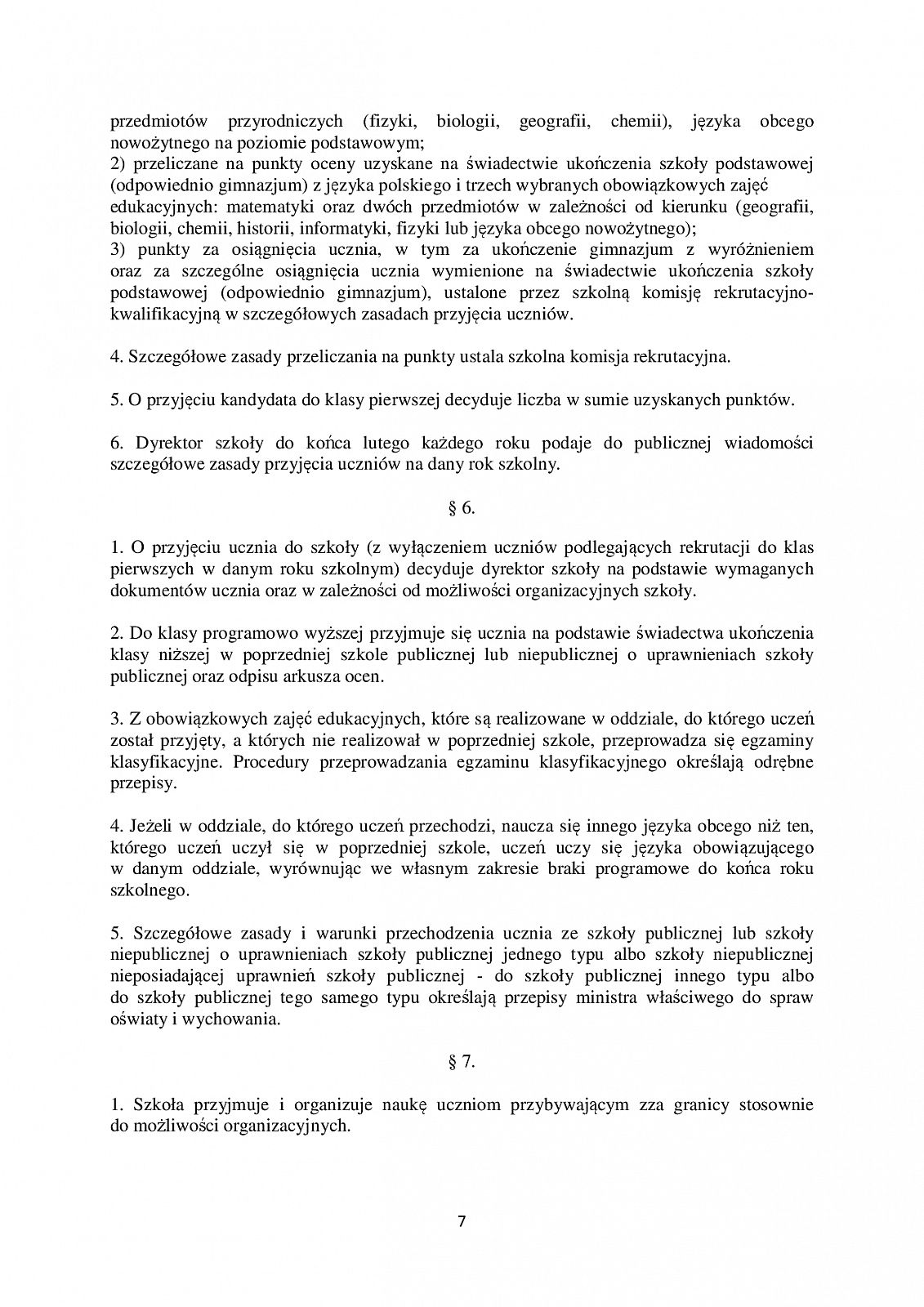 przedmiotów przyrodniczych (fizyki, biologii, geografii, chemii), języka obcego nowożytnego na poziomie podstawowym;
2) przeliczane na punkty oceny uzyskane na świadectwie ukończenia szkoły podstawowej (odpowiednio gimnazjum) z języka polskiego i trzech wybranych obowiązkowych zajęć edukacyjnych: matematyki oraz dwóch przedmiotów w zależności od kierunku (geografii, biologii, chemii, historii, informatyki, fizyki lub języka obcego nowożytnego);
3) punkty za osiągnięcia ucznia, w tym za ukończenie gimnazjum z wyróżnieniem oraz za szczególne osiągnięcia ucznia wymienione na świadectwie ukończenia szkoły podstawowej (odpowiednio gimnazjum), ustalone przez szkolną komisję rekrutacyjno-kwalifikacyjną w szczegółowych zasadach przyjęcia uczniów.

4. Szczegółowe zasady przeliczania na punkty ustala szkolna komisja rekrutacyjna.

5. O przyjęciu kandydata do klasy pierwszej decyduje liczba w sumie uzyskanych punktów.

6. Dyrektor szkoły do końca lutego każdego roku podaje do publicznej wiadomości szczegółowe zasady przyjęcia uczniów na dany rok szkolny.

§ 6.

1. O przyjęciu ucznia do szkoły (z wyłączeniem uczniów podlegających rekrutacji do klas pierwszych w danym roku szkolnym) decyduje dyrektor szkoły na podstawie wymaganych dokumentów ucznia oraz w zależności od możliwości organizacyjnych szkoły.

2. Do klasy programowo wyższej przyjmuje się ucznia na podstawie świadectwa ukończenia klasy niższej w poprzedniej szkole publicznej lub niepublicznej o uprawnieniach szkoły publicznej oraz odpisu arkusza ocen.

3. Z obowiązkowych zajęć edukacyjnych, które są realizowane w oddziale, do którego uczeń został przyjęty, a których nie realizował w poprzedniej szkole, przeprowadza się egzaminy klasyfikacyjne. Procedury przeprowadzania egzaminu klasyfikacyjnego określają odrębne przepisy.

4. Jeżeli w oddziale, do którego uczeń przechodzi, naucza się innego języka obcego niż ten, którego uczeń uczył się w poprzedniej szkole, uczeń uczy się języka obowiązującego w danym oddziale, wyrównując we własnym zakresie braki programowe do końca roku szkolnego.

5. Szczegółowe zasady i warunki przechodzenia ucznia ze szkoły publicznej lub szkoły niepublicznej o uprawnieniach szkoły publicznej jednego typu albo szkoły niepublicznej nieposiadającej uprawnień szkoły publicznej - do szkoły publicznej innego typu albo do szkoły publicznej tego samego typu określają przepisy ministra właściwego do spraw oświaty i wychowania.

§ 7.

1. Szkoła przyjmuje i organizuje naukę uczniom przybywającym zza granicy stosownie do możliwości organizacyjnych.

7